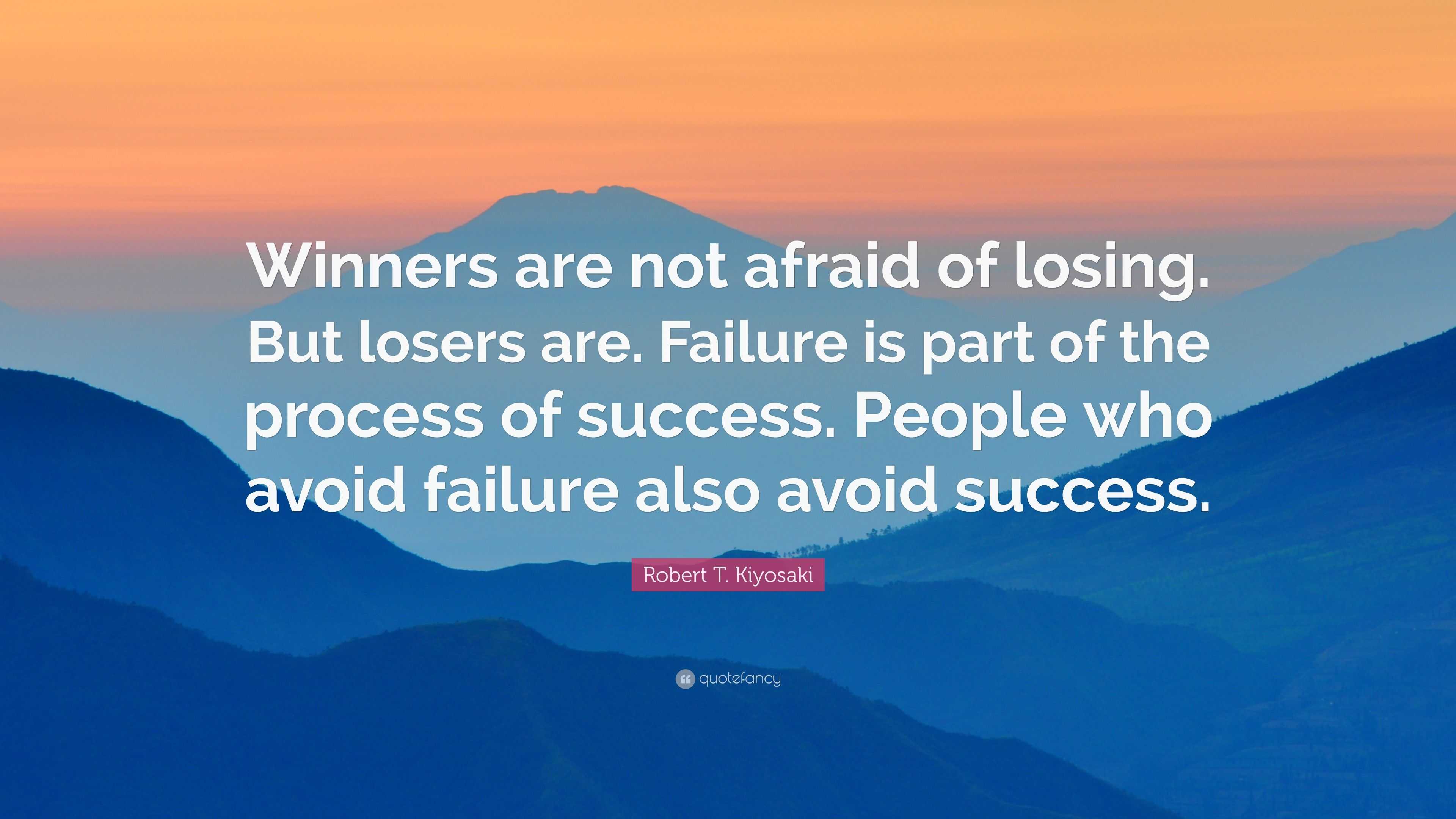 Winners are not afraid of losing. But losers are. Failure is part of the process of success. People who avoid failure also avoid success.

Robert T. Kiyosaki

quotefancy